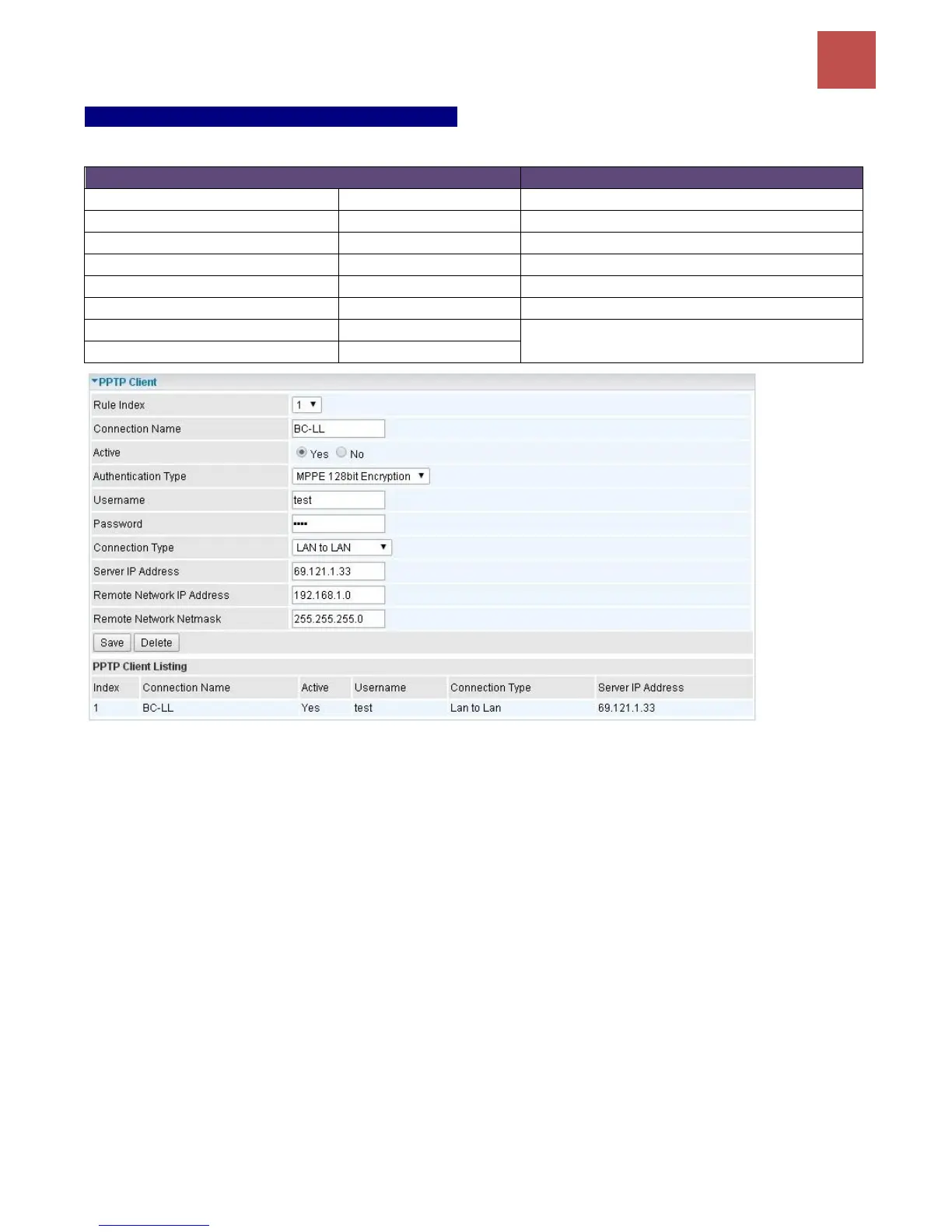 PPTP Client

Rule Index
1

Connection Name
BC-LL

Active
Yes No

Authentication Type
MPPE 128bit Encryption

Username
test

Password
••••

Connection Type
LAN to LAN

Server IP Address
69.121.1.33

Remote Network IP Address
192.168.1.0

Remote Network Netmask
255.255.255.0

Save Delete

PPTP Client Listing

| Index | Connection Name | Active | Username | Connection Type | Server IP Address |
|---|---|---|---|---|---|
| 1 | BC-LL | Yes | test | Lan to Lan | 69.121.1.33 |